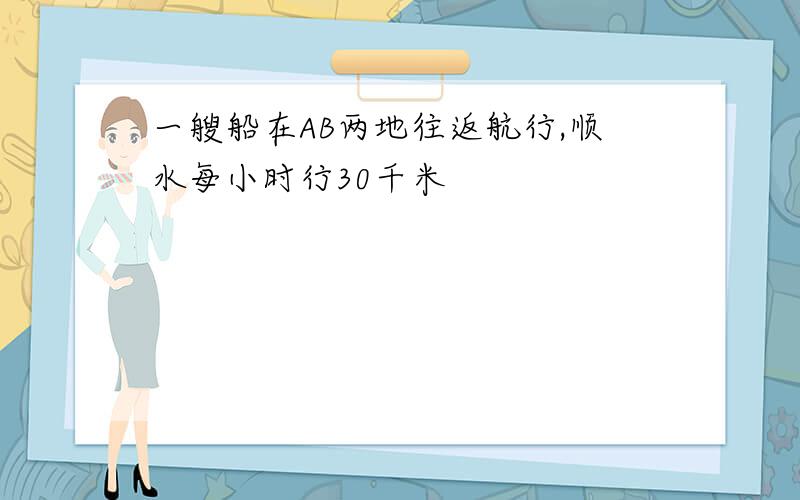 一艘船在AB两地往返航行,顺水每小时行30千米